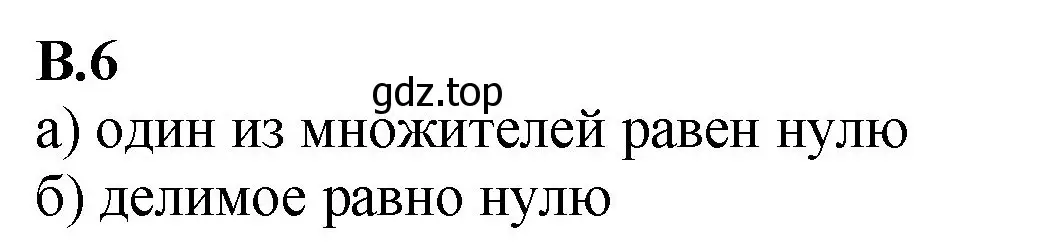 В.6
gdz.top
а) один из множителей равен нулю
б) делимое равно нулю